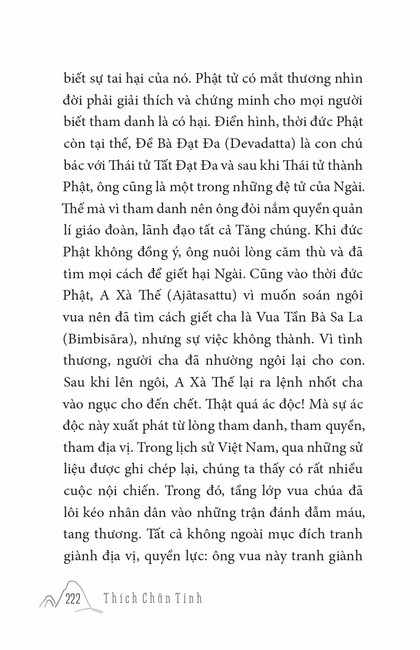 biết sự tai hại của nó. Phật tử có mắt thương nhìn đời phải giải thích và chứng minh cho mọi người biết tham danh là có hại. Điển hình, thời đức Phật còn tại thế, Đề Bà Đạt Đa (Devadatta) là con chú bác với Thái tử Tất Đạt Đa và sau khi Thái tử thành Phật, ông cũng là một trong những đệ tử của Ngài. Thế mà vì tham danh nên ông đòi nắm quyền quản lí giáo đoàn, lãnh đạo tất cả Tăng chúng. Khi đức Phật không đồng ý, ông nuôi lòng căm thù và đã tìm mọi cách để giết hại Ngài. Cũng vào thời đức Phật, A Xà Thế (Ajātasattu) vì muốn soán ngôi vua nên đã tìm cách giết cha là Vua Tần Bà Sa La (Bimbisāra), nhưng sự việc không thành. Vì tình thương, người cha đã nhường ngôi lại cho con. Sau khi lên ngôi, A Xà Thế lại ra lệnh nhốt cha vào ngục cho đến chết. Thật quá ác độc! Mà sự ác độc này xuất phát từ lòng tham danh, tham quyền, tham địa vị. Trong lịch sử Việt Nam, qua những sử liệu được ghi chép lại, chúng ta thấy có rất nhiều cuộc nội chiến. Trong đó, tầng lớp vua chúa đã lôi kéo nhân dân vào những trận đánh đẫm máu, tang thương. Tất cả không ngoài mục đích tranh giành địa vị, quyền lực: ông vua này tranh giành

222 Thích Chân Tính